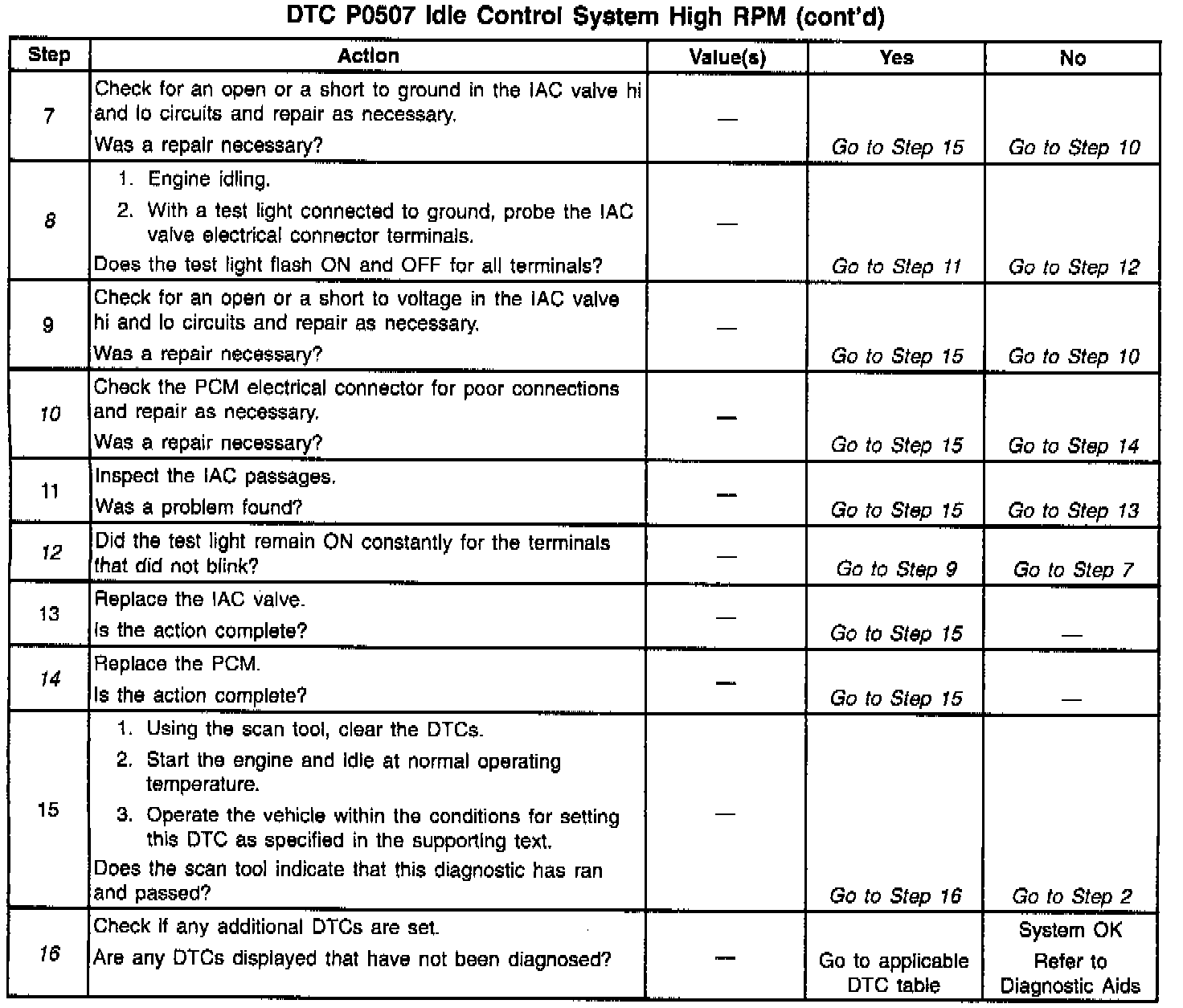 DTC P0507 Idle Control System High RPM (cont'd)

| Step | Action | Value(s) | Yes | No |
|---|---|---|---|---|
| 7 | Check for an open or a short to ground in the IAC valve hi and lo circuits and repair as necessary. Was a repair necessary? | — | Go to Step 15 | Go to Step 10 |
| 8 | 1. Engine idling. 2. With a test light connected to ground, probe the IAC valve electrical connector terminals. Does the test light flash ON and OFF for all terminals? | — | Go to Step 11 | Go to Step 12 |
| 9 | Check for an open or a short to voltage in the IAC valve hi and lo circuits and repair as necessary. Was a repair necessary? | — | Go to Step 15 | Go to Step 10 |
| 10 | Check the PCM electrical connector for poor connections and repair as necessary. Was a repair necessary? | — | Go to Step 15 | Go to Step 14 |
| 11 | Inspect the IAC passages. Was a problem found? | — | Go to Step 15 | Go to Step 13 |
| 12 | Did the test light remain ON constantly for the terminals that did not blink? | — | Go to Step 9 | Go to Step 7 |
| 13 | Replace the IAC valve. Is the action complete? | — | Go to Step 15 | — |
| 14 | Replace the PCM. Is the action complete? | — | Go to Step 15 | — |
| 15 | 1. Using the scan tool, clear the DTCs. 2. Start the engine and idle at normal operating temperature. 3. Operate the vehicle within the conditions for setting this DTC as specified in the supporting text. Does the scan tool indicate that this diagnostic has ran and passed? | — | Go to Step 16 | Go to Step 2 |
| 16 | Check if any additional DTCs are set. Are any DTCs displayed that have not been diagnosed? | — | Go to applicable DTC table | System OK Refer to Diagnostic Aids |